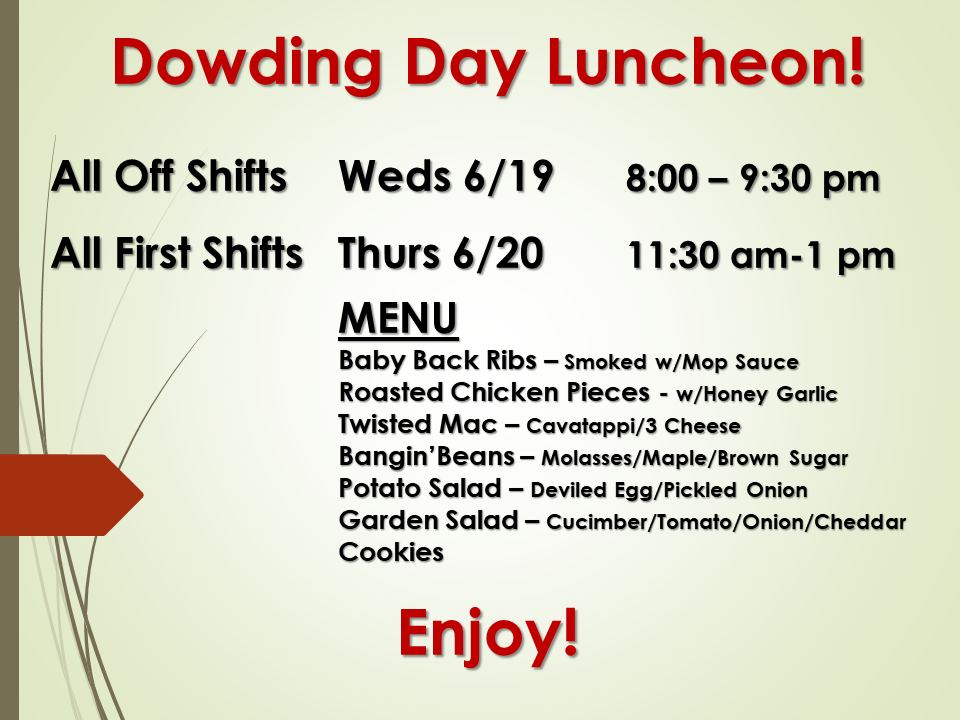 Dowding Day Luncheon!

All Off Shifts Weds 6/19 8:00 – 9:30 pm

All First Shifts Thurs 6/20 11:30 am-1 pm

MENU

Baby Back Ribs – Smoked w/Mop Sauce
Roasted Chicken Pieces - w/Honey Garlic
Twisted Mac – Cavatappi/3 Cheese
Bangin'Beans – Molasses/Maple/Brown Sugar
Potato Salad – Deviled Egg/Pickled Onion
Garden Salad – Cucimber/Tomato/Onion/Cheddar
Cookies

Enjoy!